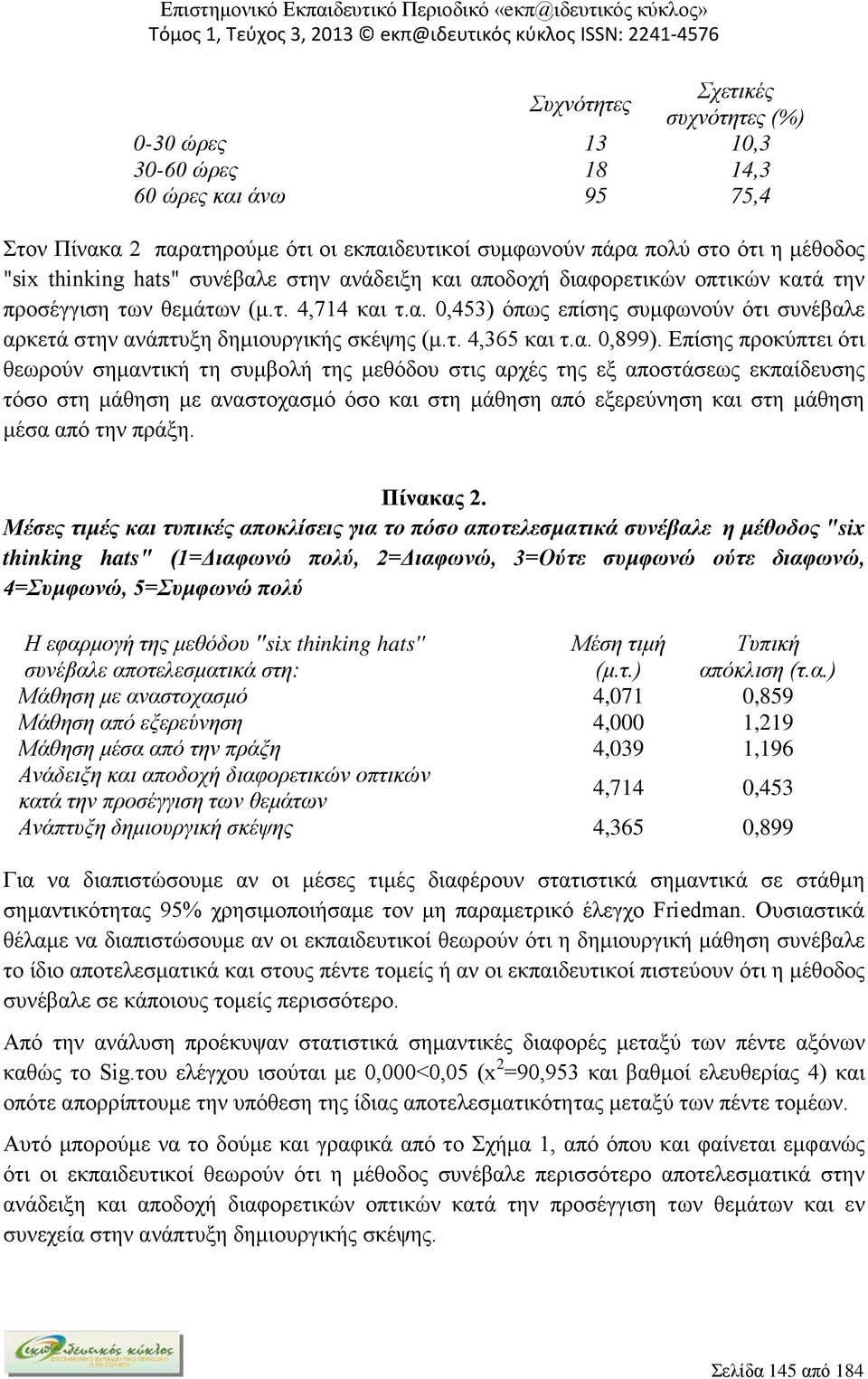 Επιστημονικό Εκπαιδευτικό Περιοδικό «εκπ@ιδευτικός κύκλος»
Τόμος 1, Τεύχος 3, 2013 © εκπ@ιδευτικός κύκλος ISSN: 2241-4576

| | Συχνότητες | Σχετικές συχνότητες (%) |
|---|---|---|
| 0-30 ώρες | 13 | 10,3 |
| 30-60 ώρες | 18 | 14,3 |
| 60 ώρες και άνω | 95 | 75,4 |

Στον Πίνακα 2 παρατηρούμε ότι οι εκπαιδευτικοί συμφωνούν πάρα πολύ στο ότι η μέθοδος "six thinking hats" συνέβαλε στην ανάδειξη και αποδοχή διαφορετικών οπτικών κατά την προσέγγιση των θεμάτων (μ.τ. 4,714 και τ.α. 0,453) όπως επίσης συμφωνούν ότι συνέβαλε αρκετά στην ανάπτυξη δημιουργικής σκέψης (μ.τ. 4,365 και τ.α. 0,899). Επίσης προκύπτει ότι θεωρούν σημαντική τη συμβολή της μεθόδου στις αρχές της εξ αποστάσεως εκπαίδευσης τόσο στη μάθηση με αναστοχασμό όσο και στη μάθηση από εξερεύνηση και στη μάθηση μέσα από την πράξη.

Πίνακας 2.
Μέσες τιμές και τυπικές αποκλίσεις για το πόσο αποτελεσματικά συνέβαλε η μέθοδος "six thinking hats" (1=Διαφωνώ πολύ, 2=Διαφωνώ, 3=Ούτε συμφωνώ ούτε διαφωνώ, 4=Συμφωνώ, 5=Συμφωνώ πολύ

| Η εφαρμογή της μεθόδου "six thinking hats" συνέβαλε αποτελεσματικά στη: | Μέση τιμή (μ.τ.) | Τυπική απόκλιση (τ.α.) |
|---|---|---|
| Μάθηση με αναστοχασμό | 4,071 | 0,859 |
| Μάθηση από εξερεύνηση | 4,000 | 1,219 |
| Μάθηση μέσα από την πράξη | 4,039 | 1,196 |
| Ανάδειξη και αποδοχή διαφορετικών οπτικών κατά την προσέγγιση των θεμάτων | 4,714 | 0,453 |
| Ανάπτυξη δημιουργική σκέψης | 4,365 | 0,899 |

Για να διαπιστώσουμε αν οι μέσες τιμές διαφέρουν στατιστικά σημαντικά σε στάθμη σημαντικότητας 95% χρησιμοποιήσαμε τον μη παραμετρικό έλεγχο Friedman. Ουσιαστικά θέλαμε να διαπιστώσουμε αν οι εκπαιδευτικοί θεωρούν ότι η δημιουργική μάθηση συνέβαλε το ίδιο αποτελεσματικά και στους πέντε τομείς ή αν οι εκπαιδευτικοί πιστεύουν ότι η μέθοδος συνέβαλε σε κάποιους τομείς περισσότερο.

Από την ανάλυση προέκυψαν στατιστικά σημαντικές διαφορές μεταξύ των πέντε αξόνων καθώς το Sig.του ελέγχου ισούται με 0,000<0,05 ($x^2$=90,953 και βαθμοί ελευθερίας 4) και οπότε απορρίπτουμε την υπόθεση της ίδιας αποτελεσματικότητας μεταξύ των πέντε τομέων.

Αυτό μπορούμε να το δούμε και γραφικά από το Σχήμα 1, από όπου και φαίνεται εμφανώς ότι οι εκπαιδευτικοί θεωρούν ότι η μέθοδος συνέβαλε περισσότερο αποτελεσματικά στην ανάδειξη και αποδοχή διαφορετικών οπτικών κατά την προσέγγιση των θεμάτων και εν συνεχεία στην ανάπτυξη δημιουργικής σκέψης.

εκπ@ιδευτικός κύκλος

Σελίδα 145 από 184